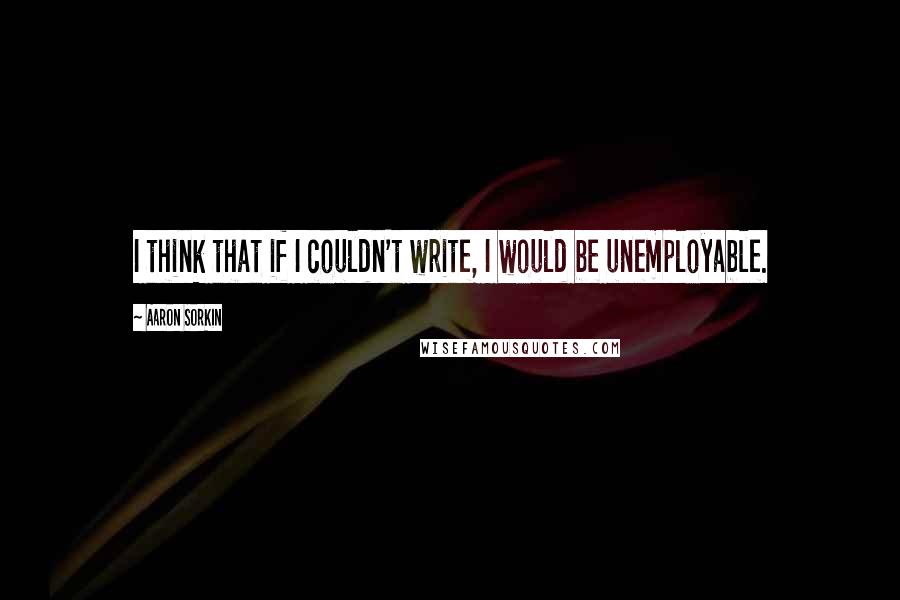 I THINK THAT IF I COULDN'T WRITE, I WOULD BE UNEMPLOYABLE.

~ AARON SORKIN

WISEFAMOUSQUOTES.COM